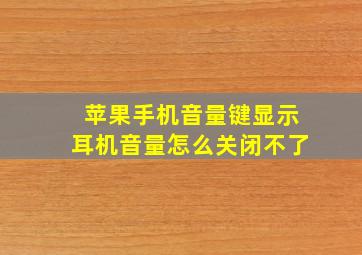 苹果手机音量键显示
耳机音量怎么关闭不了